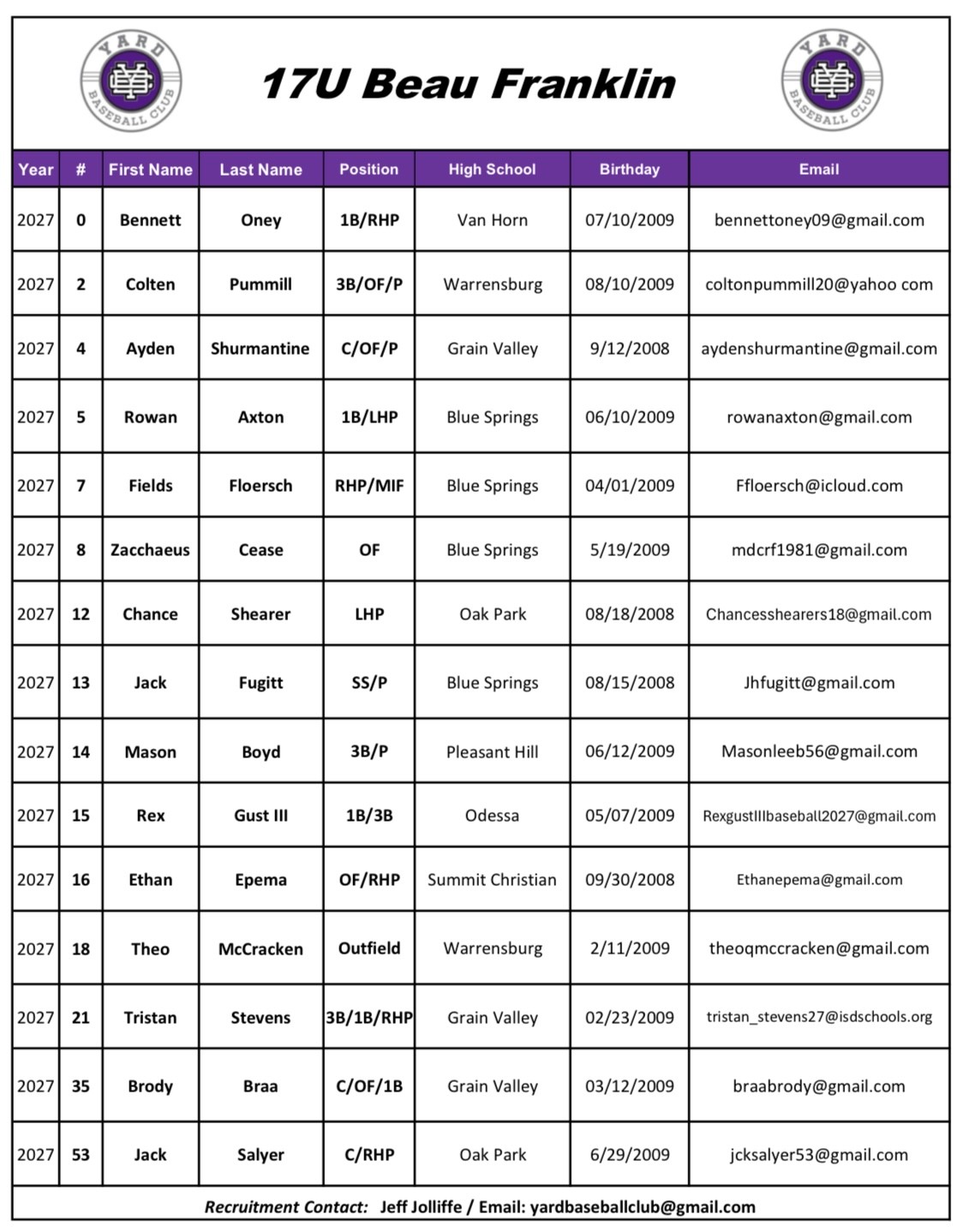 YARD BASEBALL CLUB

17U Beau Franklin

YARD BASEBALL CLUB

| Year | # | First Name | Last Name | Position | High School | Birthday | Email |
|---|---|---|---|---|---|---|---|
| 2027 | 0 | Bennett | Oney | 1B/RHP | Van Horn | 07/10/2009 | bennettoney09@gmail.com |
| 2027 | 2 | Colten | Pummill | 3B/OF/P | Warrensburg | 08/10/2009 | coltonpummill20@yahoo com |
| 2027 | 4 | Ayden | Shurmantine | C/OF/P | Grain Valley | 9/12/2008 | aydenshurmantine@gmail.com |
| 2027 | 5 | Rowan | Axton | 1B/LHP | Blue Springs | 06/10/2009 | rowanaxton@gmail.com |
| 2027 | 7 | Fields | Floersch | RHP/MIF | Blue Springs | 04/01/2009 | Ffloersch@icloud.com |
| 2027 | 8 | Zacchaeus | Cease | OF | Blue Springs | 5/19/2009 | mdcrf1981@gmail.com |
| 2027 | 12 | Chance | Shearer | LHP | Oak Park | 08/18/2008 | Chancesshearers18@gmail.com |
| 2027 | 13 | Jack | Fugitt | SS/P | Blue Springs | 08/15/2008 | Jhfugitt@gmail.com |
| 2027 | 14 | Mason | Boyd | 3B/P | Pleasant Hill | 06/12/2009 | Masonleeb56@gmail.com |
| 2027 | 15 | Rex | Gust III | 1B/3B | Odessa | 05/07/2009 | RexgustIIIbaseball2027@gmail.com |
| 2027 | 16 | Ethan | Epema | OF/RHP | Summit Christian | 09/30/2008 | Ethanepema@gmail.com |
| 2027 | 18 | Theo | McCracken | Outfield | Warrensburg | 2/11/2009 | theoqmccracken@gmail.com |
| 2027 | 21 | Tristan | Stevens | 3B/1B/RHP | Grain Valley | 02/23/2009 | tristan_stevens27@isdschools.org |
| 2027 | 35 | Brody | Braa | C/OF/1B | Grain Valley | 03/12/2009 | braabrody@gmail.com |
| 2027 | 53 | Jack | Salyer | C/RHP | Oak Park | 6/29/2009 | jcksalyer53@gmail.com |

Recruitment Contact: Jeff Jolliffe / Email: yardbaseballclub@gmail.com